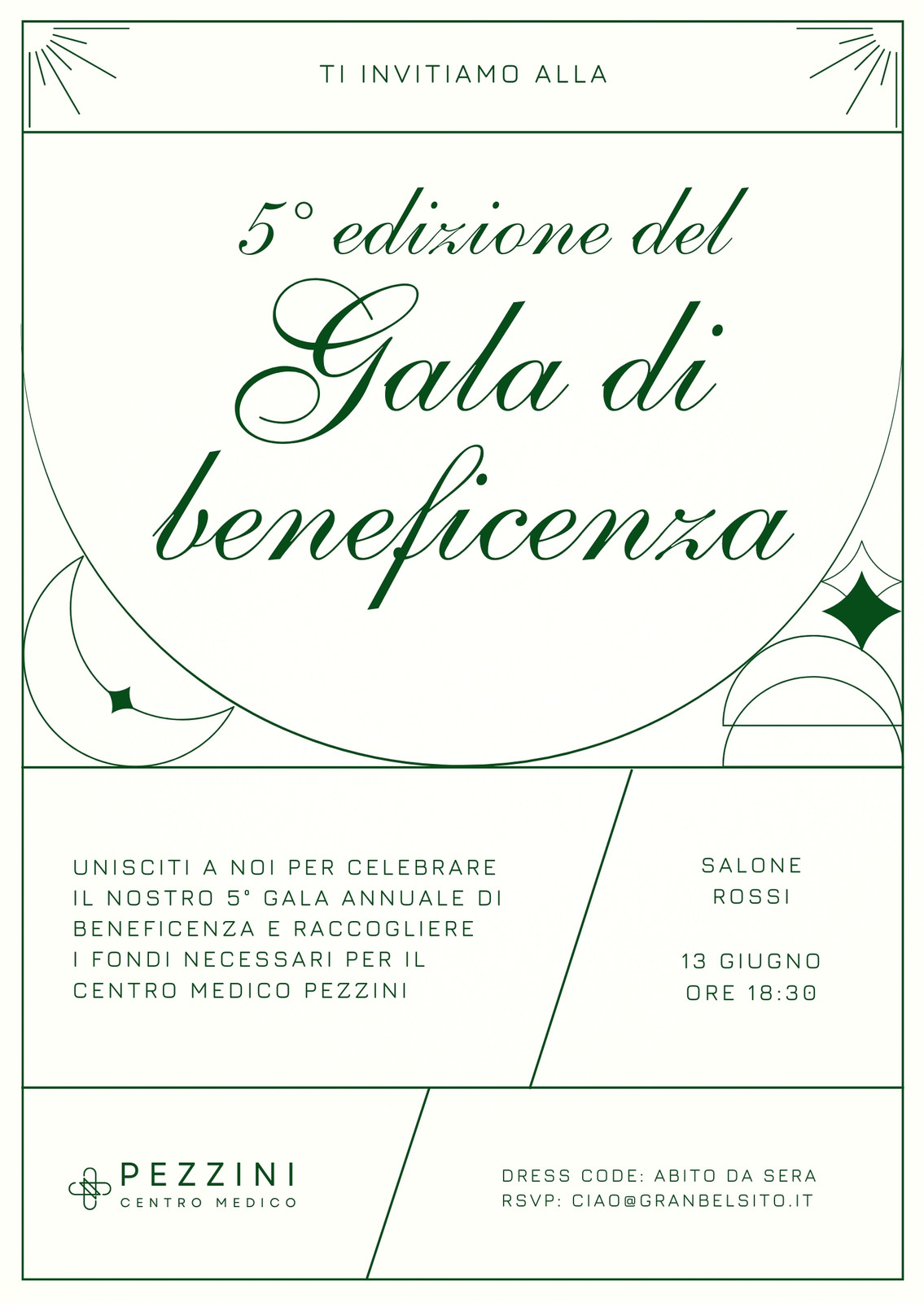 TI INVITIAMO ALLA

5° edizione del

Gala di beneficenza

UNISCITI A NOI PER CELEBRARE IL NOSTRO 5° GALA ANNUALE DI BENEFICENZA E RACCOGLIERE I FONDI NECESSARI PER IL CENTRO MEDICO PEZZINI

SALONE
ROSSI

13 GIUGNO
ORE 18:30

PEZZINI
CENTRO MEDICO

DRESS CODE: ABITO DA SERA
RSVP: CIAO@GRANBELSITO.IT